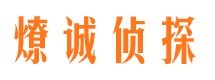 燎诚侦探